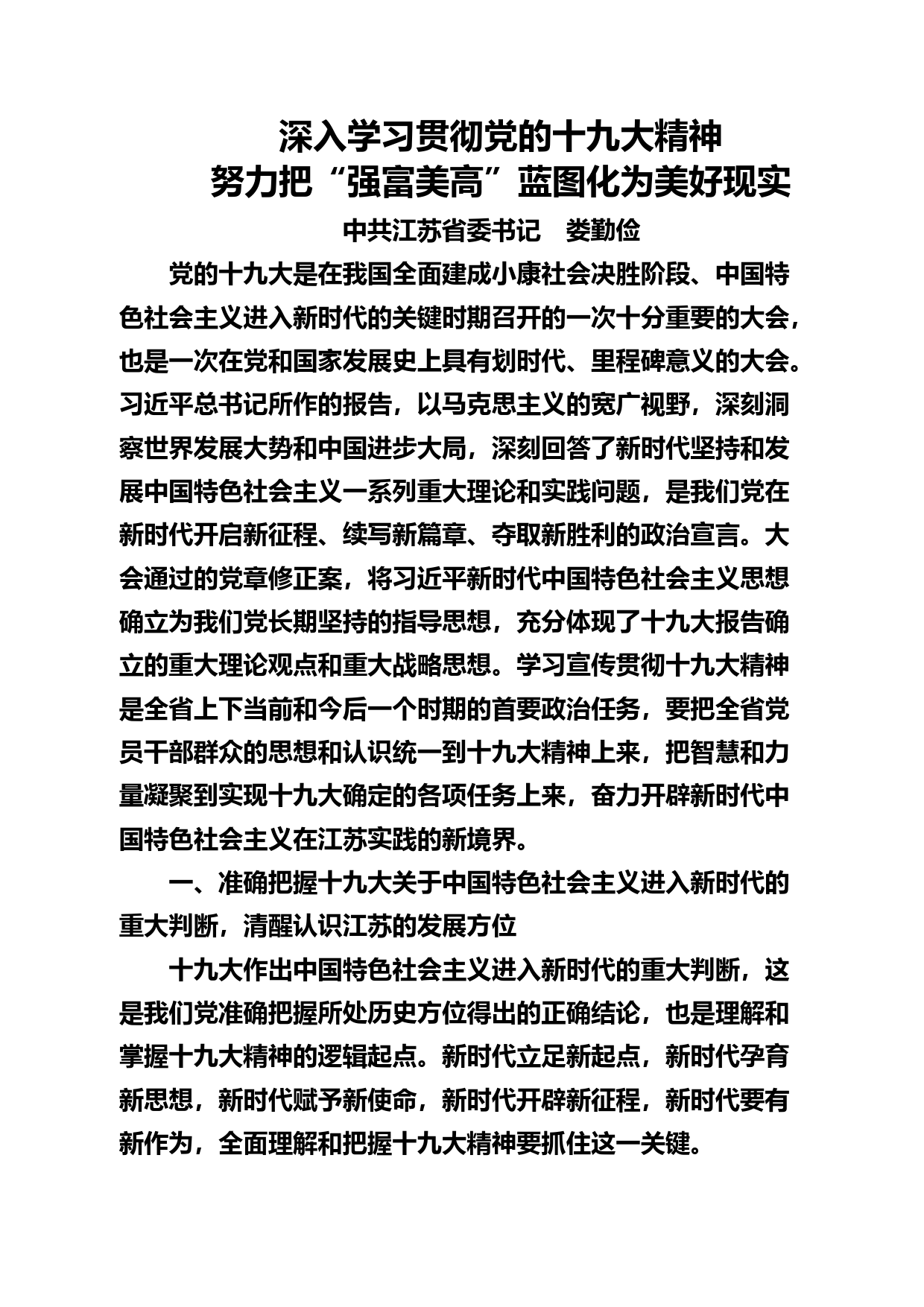 深入学习贯彻党的十九大精神
努力把“强富美高”蓝图化为美好现实

中共江苏省委书记　娄勤俭

党的十九大是在我国全面建成小康社会决胜阶段、中国特色社会主义进入新时代的关键时期召开的一次十分重要的大会，也是一次在党和国家发展史上具有划时代、里程碑意义的大会。习近平总书记所作的报告，以马克思主义的宽广视野，深刻洞察世界发展大势和中国进步大局，深刻回答了新时代坚持和发展中国特色社会主义一系列重大理论和实践问题，是我们党在新时代开启新征程、续写新篇章、夺取新胜利的政治宣言。大会通过的党章修正案，将习近平新时代中国特色社会主义思想确立为我们党长期坚持的指导思想，充分体现了十九大报告确立的重大理论观点和重大战略思想。学习宣传贯彻十九大精神是全省上下当前和今后一个时期的首要政治任务，要把全省党员干部群众的思想和认识统一到十九大精神上来，把智慧和力量凝聚到实现十九大确定的各项任务上来，奋力开辟新时代中国特色社会主义在江苏实践的新境界。

一、准确把握十九大关于中国特色社会主义进入新时代的重大判断，清醒认识江苏的发展方位

十九大作出中国特色社会主义进入新时代的重大判断，这是我们党准确把握所处历史方位得出的正确结论，也是理解和掌握十九大精神的逻辑起点。新时代立足新起点，新时代孕育新思想，新时代赋予新使命，新时代开辟新征程，新时代要有新作为，全面理解和把握十九大精神要抓住这一关键。